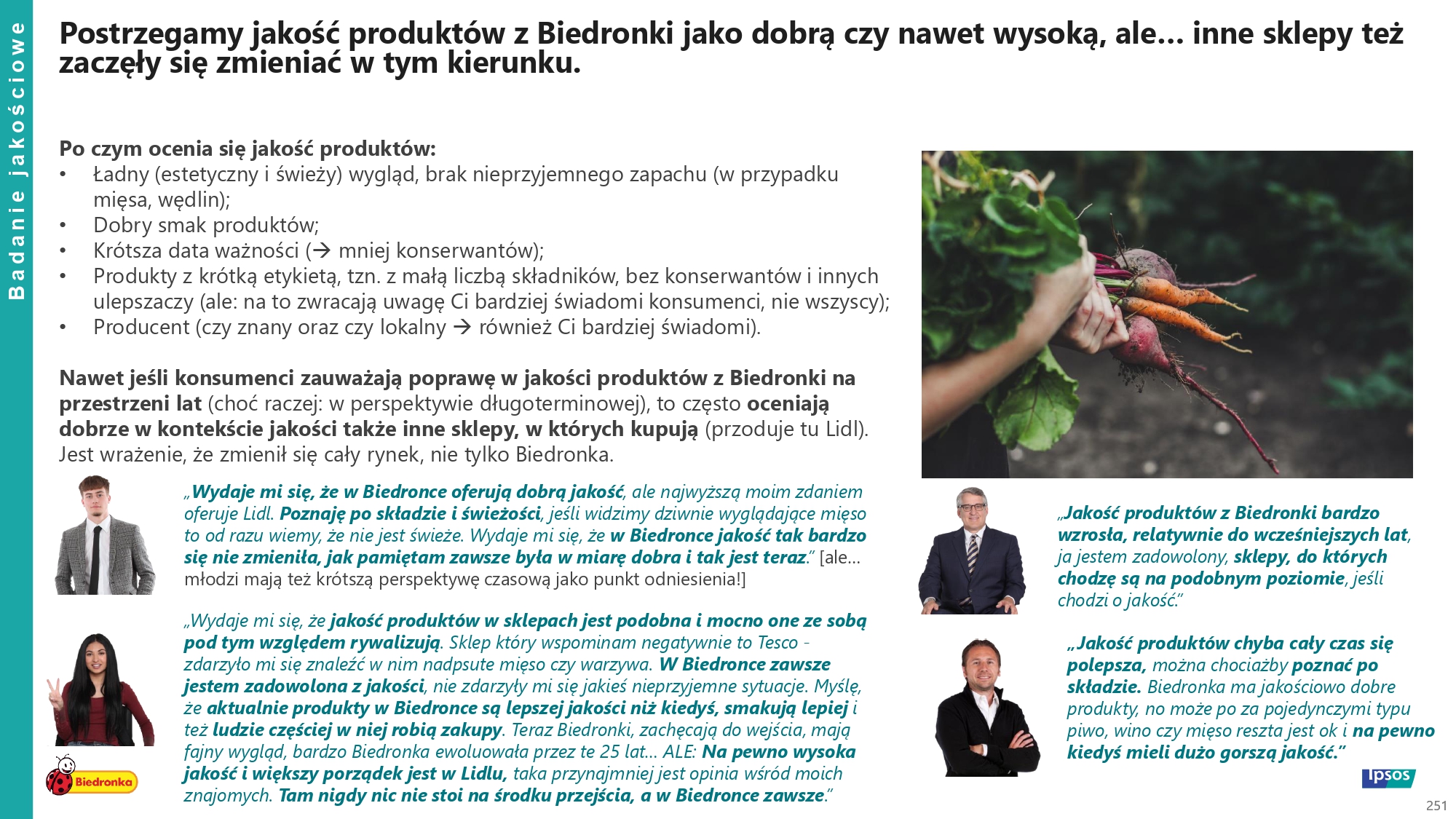 Badanie jakościowe

Postrzegamy jakość produktów z Biedronki jako dobrą czy nawet wysoką, ale… inne sklepy też zaczęły się zmieniać w tym kierunku.

Po czym ocenia się jakość produktów:
• Ładny (estetyczny i świeży) wygląd, brak nieprzyjemnego zapachu (w przypadku mięsa, wędlin);
• Dobry smak produktów;
• Krótsza data ważności (→ mniej konserwantów);
• Produkty z krótką etykietą, tzn. z małą liczbą składników, bez konserwantów i innych ulepszaczy (ale: na to zwracają uwagę Ci bardziej świadomi konsumenci, nie wszyscy);
• Producent (czy znany oraz czy lokalny → również Ci bardziej świadomi).

Nawet jeśli konsumenci zauważają poprawę w jakości produktów z Biedronki na przestrzeni lat (choć raczej: w perspektywie długoterminowej), to często oceniają dobrze w kontekście jakości także inne sklepy, w których kupują (przoduje tu Lidl). Jest wrażenie, że zmienił się cały rynek, nie tylko Biedronka.

„Wydaje mi się, że w Biedronce oferują dobrą jakość, ale najwyższą moim zdaniem oferuje Lidl. Poznaję po składzie i świeżości, jeśli widzimy dziwnie wyglądające mięso to od razu wiemy, że nie jest świeże. Wydaje mi się, że w Biedronce jakość tak bardzo się nie zmieniła, jak pamiętam zawsze była w miarę dobra i tak jest teraz.” [ale… młodzi mają też krótszą perspektywę czasową jako punkt odniesienia!]

„Wydaje mi się, że jakość produktów w sklepach jest podobna i mocno one ze sobą pod tym względem rywalizują. Sklep który wspominam negatywnie to Tesco - zdarzyło mi się znaleźć w nim nadpsute mięso czy warzywa. W Biedronce zawsze jestem zadowolona z jakości, nie zdarzyły mi się jakieś nieprzyjemne sytuacje. Myślę, że aktualnie produkty w Biedronce są lepszej jakości niż kiedyś, smakują lepiej i też ludzie częściej w niej robią zakupy. Teraz Biedronki, zachęcają do wejścia, mają fajny wygląd, bardzo Biedronka ewoluowała przez te 25 lat… ALE: Na pewno wysoka jakość i większy porządek jest w Lidlu, taka przynajmniej jest opinia wśród moich znajomych. Tam nigdy nic nie stoi na środku przejścia, a w Biedronce zawsze.”

Biedronka

„Jakość produktów z Biedronki bardzo wzrosła, relatywnie do wcześniejszych lat, ja jestem zadowolony, sklepy, do których chodzę są na podobnym poziomie, jeśli chodzi o jakość.”

„Jakość produktów chyba cały czas się polepsza, można chociażby poznać po składzie. Biedronka ma jakościowo dobre produkty, no może po za pojedynczymi typu piwo, wino czy mięso reszta jest ok i na pewno kiedyś mieli dużo gorszą jakość.”

Ipsos

251